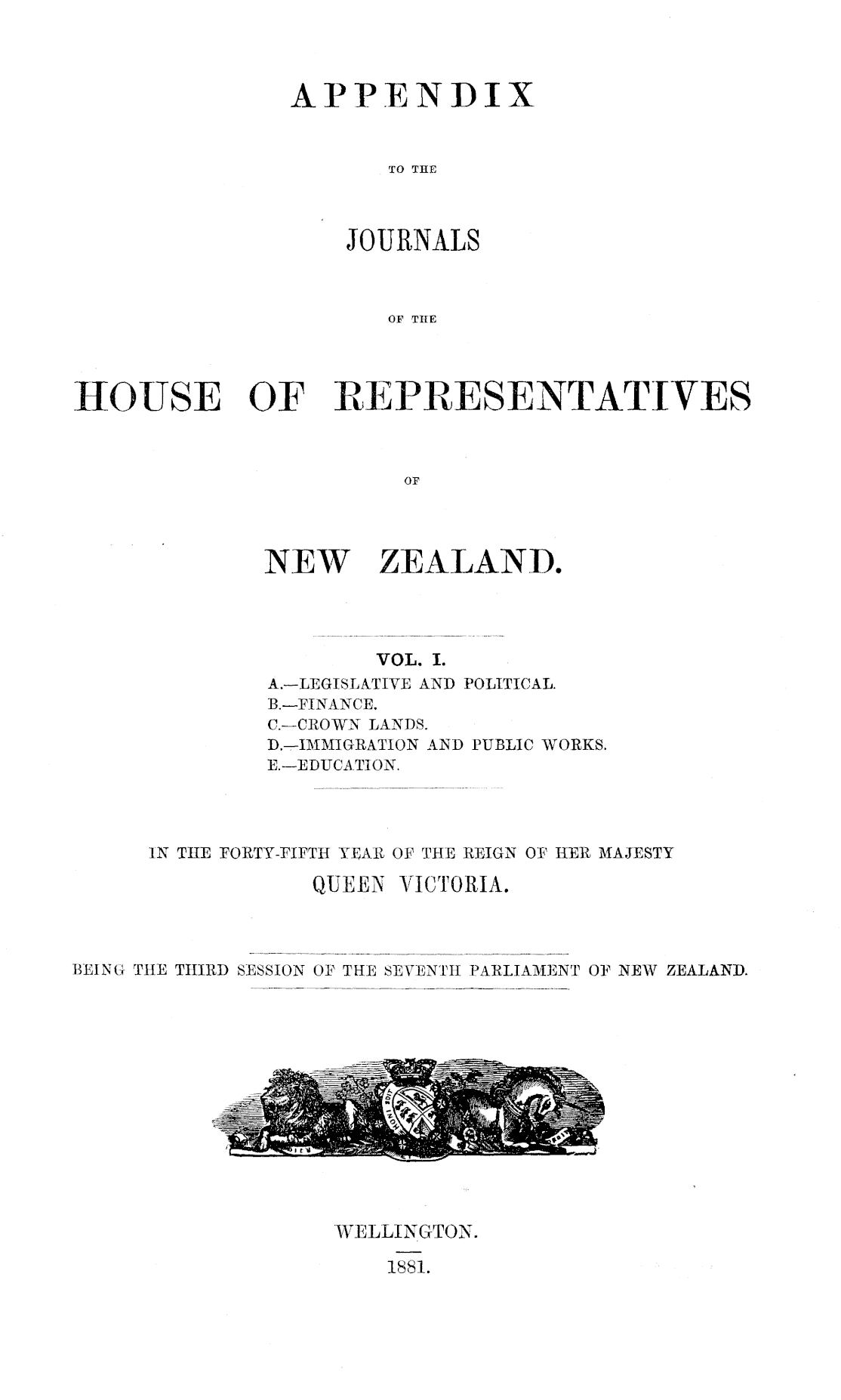 APPENDIX

TO THE

JOURNALS

OF THE

HOUSE OF REPRESENTATIVES

OF

NEW ZEALAND.

VOL. I.

A.—LEGISLATIVE AND POLITICAL.
B.—FINANCE.
C.—CROWN LANDS.
D.—IMMIGRATION AND PUBLIC WORKS.
E.—EDUCATION.

IN THE FORTY-FIFTH YEAR OF THE REIGN OF HER MAJESTY
QUEEN VICTORIA.

BEING THE THIRD SESSION OF THE SEVENTH PARLIAMENT OF NEW ZEALAND.

WELLINGTON.
1881.